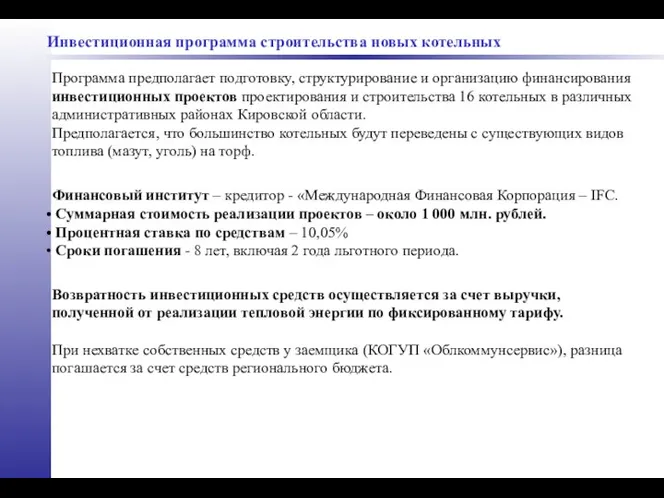 Инвестиционная программа строительства новых котельных

Программа предполагает подготовку, структурирование и организацию финансирования инвестиционных проектов проектирования и строительства 16 котельных в различных административных районах Кировской области.
Предполагается, что большинство котельных будут переведены с существующих видов топлива (мазут, уголь) на торф.

Финансовый институт – кредитор - «Международная Финансовая Корпорация – IFC.
• Суммарная стоимость реализации проектов – около 1 000 млн. рублей.
• Процентная ставка по средствам – 10,05%
• Сроки погашения - 8 лет, включая 2 года льготного периода.

Возвратность инвестиционных средств осуществляется за счет выручки, полученной от реализации тепловой энергии по фиксированному тарифу.

При нехватке собственных средств у заемщика (КОГУП «Облкоммунсервис»), разница погашается за счет средств регионального бюджета.